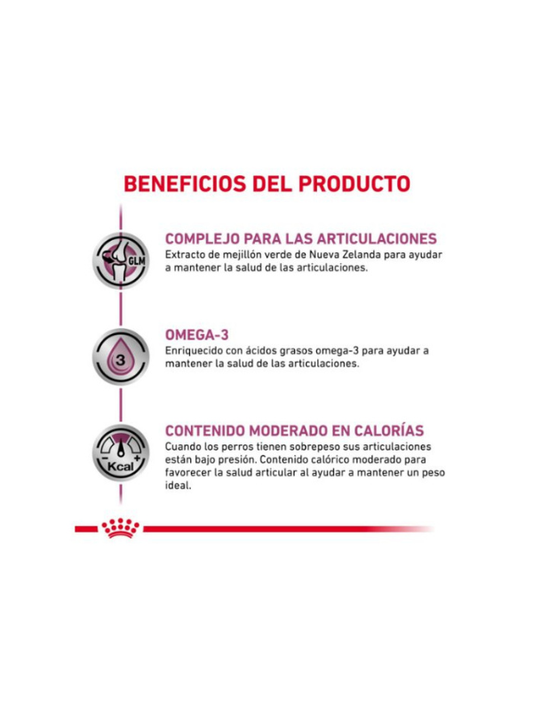 BENEFICIOS DEL PRODUCTO

GLM

COMPLEJO PARA LAS ARTICULACIONES
Extracto de mejillón verde de Nueva Zelanda para ayudar a mantener la salud de las articulaciones.

3

OMEGA-3
Enriquecido con ácidos grasos omega-3 para ayudar a mantener la salud de las articulaciones.

- Kcal +

CONTENIDO MODERADO EN CALORÍAS
Cuando los perros tienen sobrepeso sus articulaciones están bajo presión. Contenido calórico moderado para favorecer la salud articular al ayudar a mantener un peso ideal.